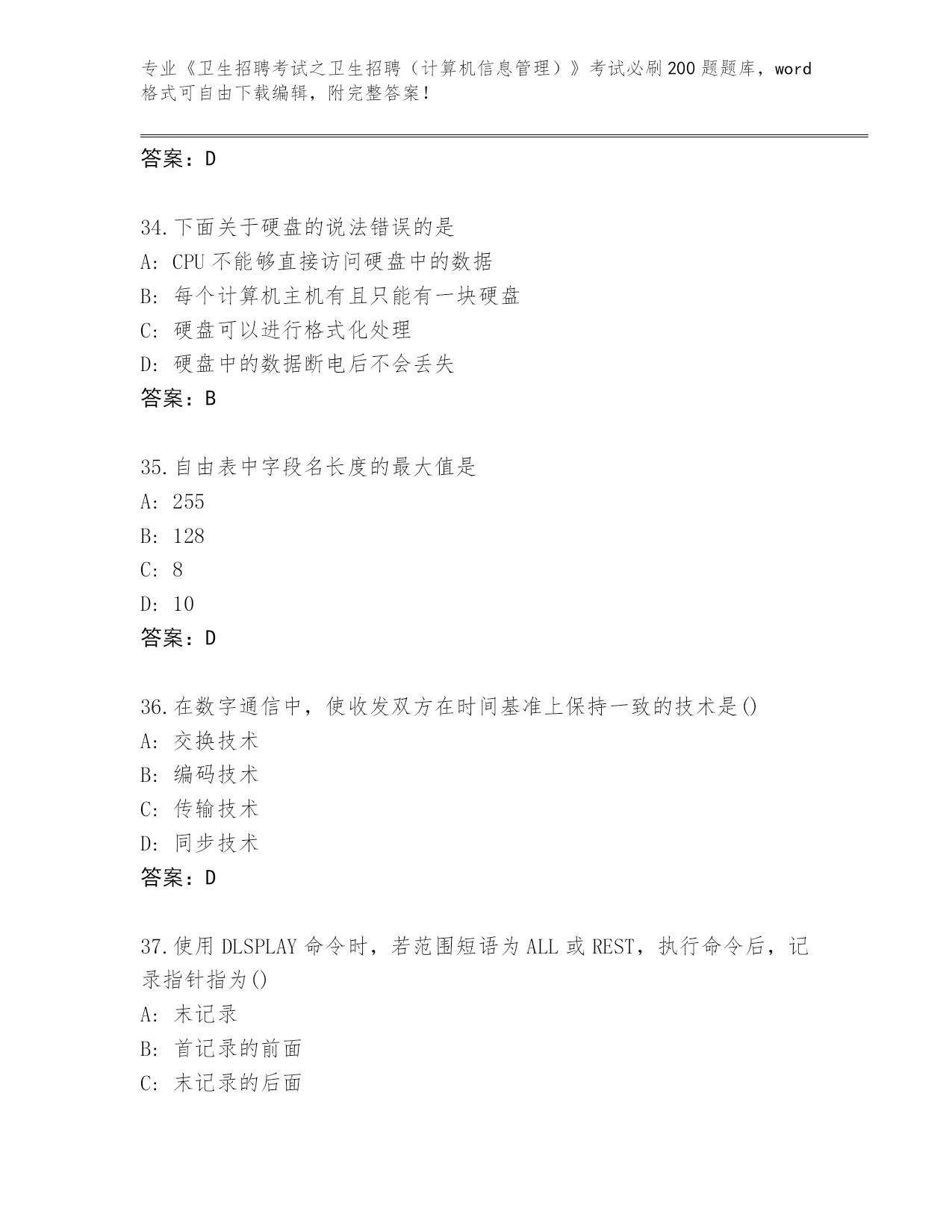 专业《卫生招聘考试之卫生招聘（计算机信息管理）》考试必刷200题题库，word格式可自由下载编辑，附完整答案！

答案：D

34.下面关于硬盘的说法错误的是
A：CPU不能够直接访问硬盘中的数据
B：每个计算机主机有且只能有一块硬盘
C：硬盘可以进行格式化处理
D：硬盘中的数据断电后不会丢失
答案：B

35.自由表中字段名长度的最大值是
A：255
B：128
C：8
D：10
答案：D

36.在数字通信中，使收发双方在时间基准上保持一致的技术是()
A：交换技术
B：编码技术
C：传输技术
D：同步技术
答案：D

37.使用DLSPLAY命令时，若范围短语为ALL或REST，执行命令后，记录指针指为()
A：末记录
B：首记录的前面
C：末记录的后面